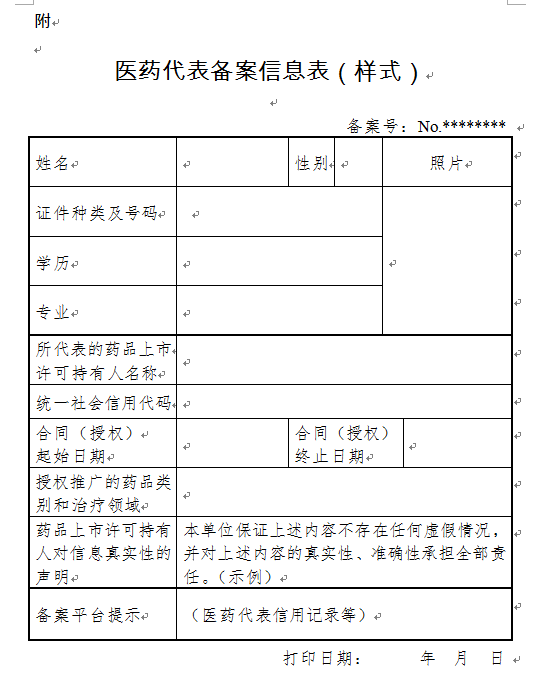 附

医药代表备案信息表（样式）

备案号：No.********

| 姓名 | | 性别 | | 照片 |
|---|---|---|---|---|
| 证件种类及号码 | | | | |
| 学历 | | | | |
| 专业 | | | | |
| 所代表的药品上市许可持有人名称 | | | | |
| 统一社会信用代码 | | | | |
| 合同（授权）起始日期 | | 合同（授权）终止日期 | | |
| 授权推广的药品类别和治疗领域 | | | | |
| 药品上市许可持有人对信息真实性的声明 | 本单位保证上述内容不存在任何虚假情况，并对上述内容的真实性、准确性承担全部责任。（示例） | | | |
| 备案平台提示 | （医药代表信用记录等） | | | |

打印日期：　　年　月　日